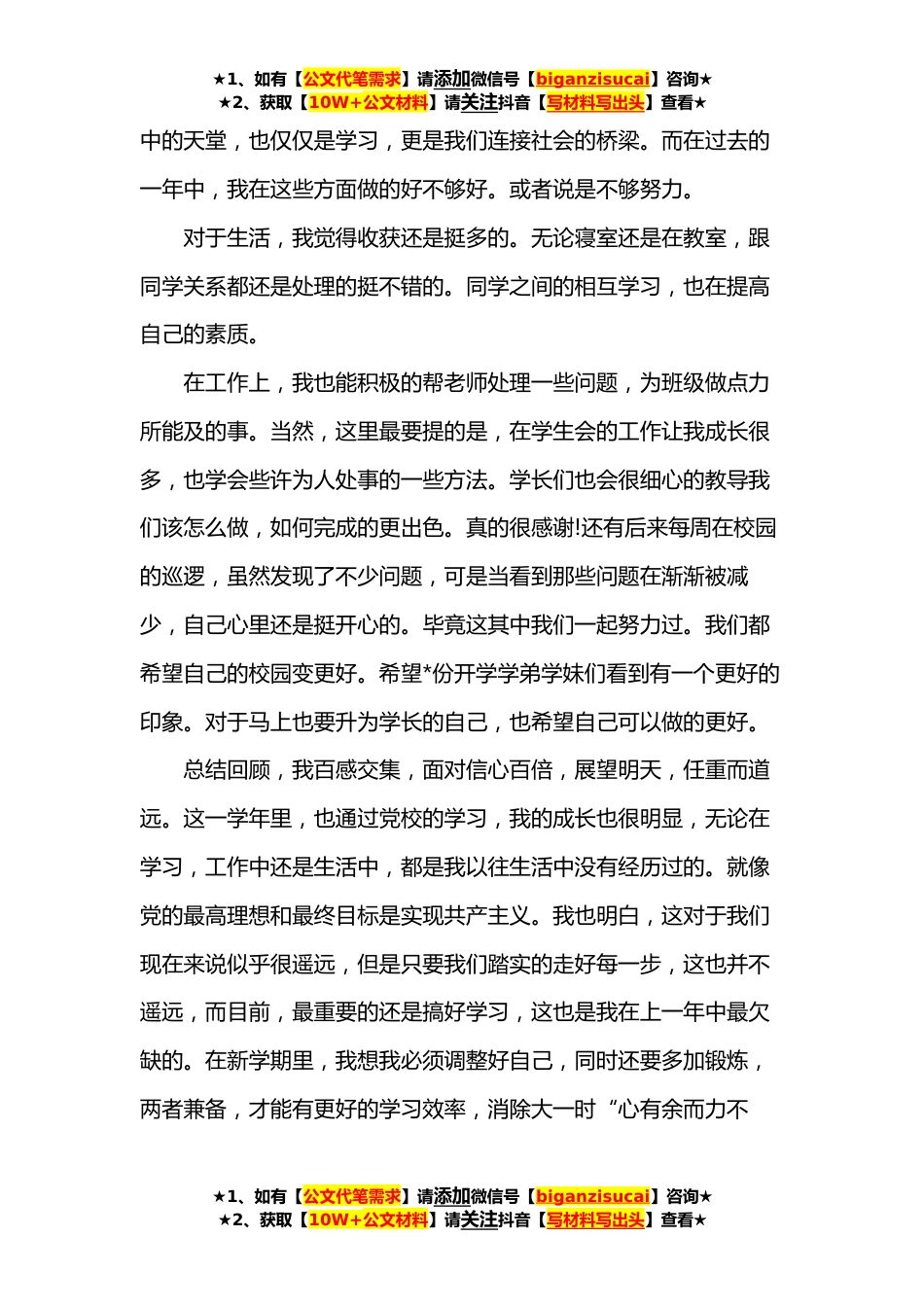 ★1、如有【公文代笔需求】请添加微信号【biganzisucai】咨询★
★2、获取【10W+公文材料】请关注抖音【写材料写出头】查看★

中的天堂，也仅仅是学习，更是我们连接社会的桥梁。而在过去的一年中，我在这些方面做的好不够好。或者说是不够努力。

对于生活，我觉得收获还是挺多的。无论寝室还是在教室，跟同学关系都还是处理的挺不错的。同学之间的相互学习，也在提高自己的素质。

在工作上，我也能积极的帮老师处理一些问题，为班级做点力所能及的事。当然，这里最要提的是，在学生会的工作让我成长很多，也学会些许为人处事的一些方法。学长们也会很细心的教导我们该怎么做，如何完成的更出色。真的很感谢!还有后来每周在校园的巡逻，虽然发现了不少问题，可是当看到那些问题在渐渐被减少，自己心里还是挺开心的。毕竟这其中我们一起努力过。我们都希望自己的校园变更好。希望*份开学学弟学妹们看到有一个更好的印象。对于马上也要升为学长的自己，也希望自己可以做的更好。

总结回顾，我百感交集，面对信心百倍，展望明天，任重而道远。这一学年里，也通过党校的学习，我的成长也很明显，无论在学习，工作中还是生活中，都是我以往生活中没有经历过的。就像党的最高理想和最终目标是实现共产主义。我也明白，这对于我们现在来说似乎很遥远，但是只要我们踏实的走好每一步，这也并不遥远，而目前，最重要的还是搞好学习，这也是我在上一年中最欠缺的。在新学期里，我想我必须调整好自己，同时还要多加锻炼，两者兼备，才能有更好的学习效率，消除大一时“心有余而力不

★1、如有【公文代笔需求】请添加微信号【biganzisucai】咨询★
★2、获取【10W+公文材料】请关注抖音【写材料写出头】查看★